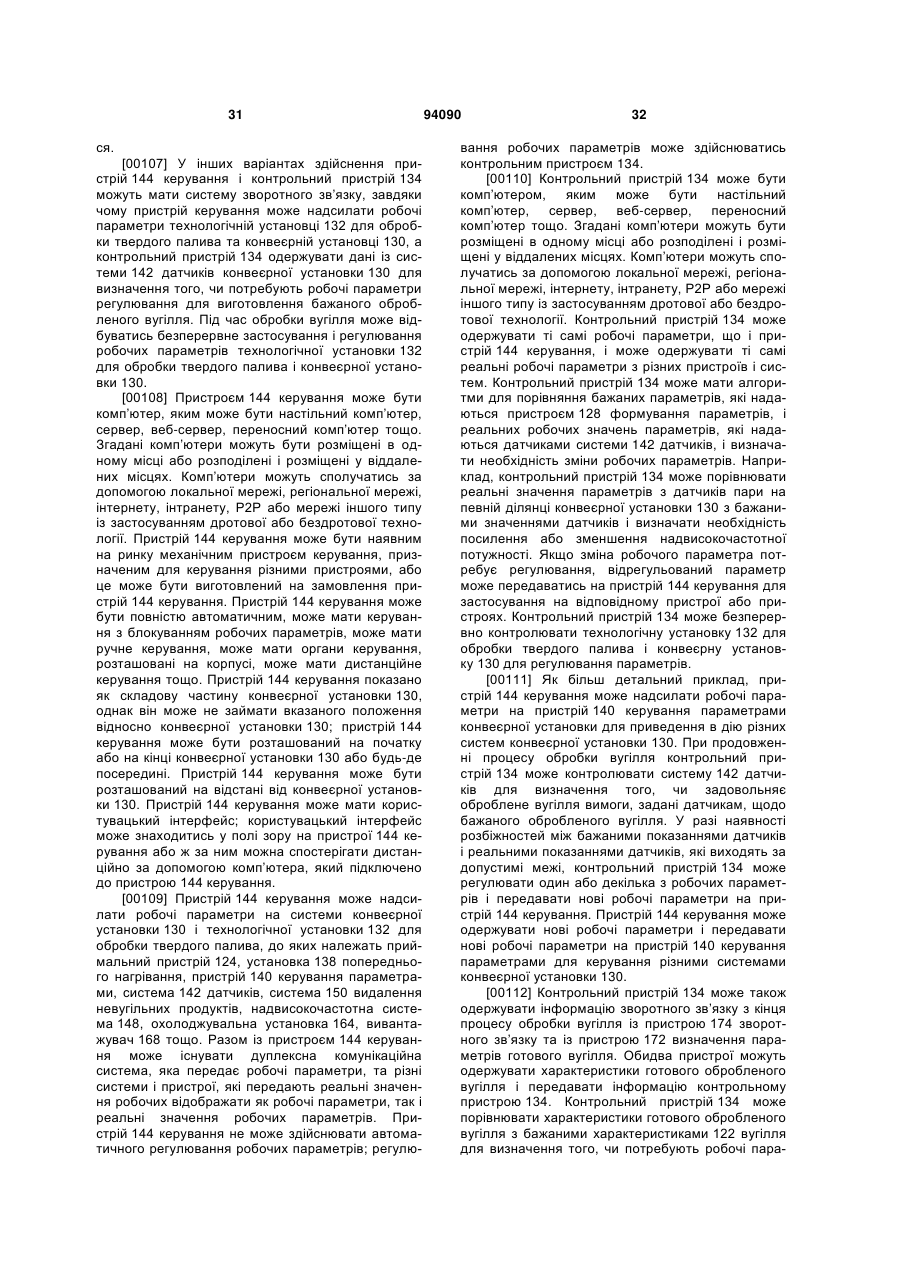 31 94090 32

ся.

[00107] У інших варіантах здійснення пристрій 144 керування і контрольний пристрій 134 можуть мати систему зворотного зв'язку, завдяки чому пристрій керування може надсилати робочі параметри технологічній установці 132 для обробки твердого палива та конвеєрній установці 130, а контрольний пристрій 134 одержувати дані із системи 142 датчиків конвеєрної установки 130 для визначення того, чи потребують робочі параметри регулювання для виготовлення бажаного обробленого вугілля. Під час обробки вугілля може відбуватись безперервне застосування і регулювання робочих параметрів технологічної установки 132 для обробки твердого палива і конвеєрної установки 130.

[00108] Пристроєм 144 керування може бути комп'ютер, яким може бути настільний комп'ютер, сервер, веб-сервер, переносний комп'ютер тощо. Згадані комп'ютери можуть бути розміщені в одному місці або розподілені і розміщені у віддалених місцях. Комп'ютери можуть сполучатись за допомогою локальної мережі, регіональної мережі, інтернету, інтранету, P2P або мережі іншого типу із застосуванням дротової або бездротової технології. Пристрій 144 керування може бути наявним на ринку механічним пристроєм керування, призначеним для керування різними пристроями, або це може бути виготовлений на замовлення пристрій 144 керування. Пристрій 144 керування може бути повністю автоматичним, може мати керування з блокуванням робочих параметрів, може мати ручне керування, може мати органи керування, розташовані на корпусі, може мати дистанційне керування тощо. Пристрій 144 керування показано як складову частину конвеєрної установки 130, однак він може не займати вказаного положення відносно конвеєрної установки 130; пристрій 144 керування може бути розташований на початку або на кінці конвеєрної установки 130 або будь-де посередині. Пристрій 144 керування може бути розташований на відстані від конвеєрної установки 130. Пристрій 144 керування може мати користувацький інтерфейс; користувацький інтерфейс може знаходитись у полі зору на пристрої 144 керування або ж за ним можна спостерігати дистанційно за допомогою комп'ютера, який підключено до пристрою 144 керування.

[00109] Пристрій 144 керування може надсилати робочі параметри на системи конвеєрної установки 130 і технологічної установки 132 для обробки твердого палива, до яких належать приймальний пристрій 124, установка 138 попереднього нагрівання, пристрій 140 керування параметрами, система 142 датчиків, система 150 видалення невугільних продуктів, надвисокочастотна система 148, охолоджувальна установка 164, вивантажувач 168 тощо. Разом із пристроєм 144 керування може існувати дуплексна комунікаційна система, яка передає робочі параметри, та різні системи і пристрої, які передають реальні значення робочих відображати як робочі параметри, так і реальні значення робочих параметрів. Пристрій 144 керування не може здійснювати автоматичного регулювання робочих параметрів; регулювання робочих параметрів може здійснюватись контрольним пристроєм 134.

[00110] Контрольний пристрій 134 може бути комп'ютером, яким може бути настільний комп'ютер, сервер, веб-сервер, переносний комп'ютер тощо. Згадані комп'ютери можуть бути розміщені в одному місці або розподілені і розміщені у віддалених місцях. Комп'ютери можуть сполучатись за допомогою локальної мережі, регіональної мережі, інтернету, інтранету, P2P або мережі іншого типу із застосуванням дротової або бездротової технології. Контрольний пристрій 134 може одержувати ті самі робочі параметри, що і пристрій 144 керування, і може одержувати ті самі реальні робочі параметри з різних пристроїв і систем. Контрольний пристрій 134 може мати алгоритми для порівняння бажаних параметрів, які надаються пристроєм 128 формування параметрів, і реальних робочих значень параметрів, які надаються датчиками системи 142 датчиків, і визначати необхідність зміни робочих параметрів. Наприклад, контрольний пристрій 134 може порівнювати реальні значення параметрів з датчиків пари на певній ділянці конвеєрної установки 130 з бажаними значеннями датчиків і визначати необхідність посилення або зменшення надвисокочастотної потужності. Якщо зміна робочого параметра потребує регулювання, відрегульований параметр може передаватись на пристрій 144 керування для застосування на відповідному пристрої або пристроях. Контрольний пристрій 134 може безперервно контролювати технологічну установку 132 для обробки твердого палива і конвеєрну установку 130 для регулювання параметрів.

[00111] Як більш детальний приклад, пристрій 144 керування може надсилати робочі параметри на пристрій 140 керування параметрами конвеєрної установки для приведення в дію різних систем конвеєрної установки 130. При продовженні процесу обробки вугілля контрольний пристрій 134 може контролювати систему 142 датчиків для визначення того, чи задовольняє оброблене вугілля вимоги, задані датчикам, щодо бажаного обробленого вугілля. У разі наявності розбіжностей між бажаними показаннями датчиків і реальними показаннями датчиків, які виходять за допустимі межі, контрольний пристрій 134 може регулювати один або декілька з робочих параметрів і передавати нові робочі параметри на пристрій 144 керування. Пристрій 144 керування може одержувати нові робочі параметри і передавати нові робочі параметри на пристрій 140 керування параметрами для керування різними системами конвеєрної установки 130.

[00112] Контрольний пристрій 134 може також одержувати інформацію зворотного зв'язку з кінця процесу обробки вугілля із пристрою 174 зворотного зв'язку та із пристрою 172 визначення параметрів готового вугілля. Обидва пристрої можуть одержувати характеристики готового обробленого вугілля і передавати інформацію контрольному пристрою 134. Контрольний пристрій 134 може порівнювати характеристики готового обробленого вугілля з бажаними характеристиками 122 вугілля для визначення того, чи потребують робочі пара-